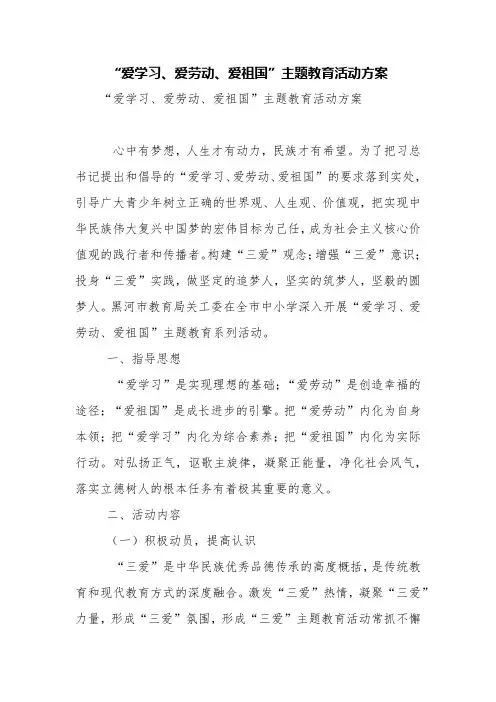 “爱学习、爱劳动、爱祖国”主题教育活动方案

“爱学习、爱劳动、爱祖国”主题教育活动方案

心中有梦想，人生才有动力，民族才有希望。为了把习总书记提出和倡导的“爱学习、爱劳动、爱祖国”的要求落到实处，引导广大青少年树立正确的世界观、人生观、价值观，把实现中华民族伟大复兴中国梦的宏伟目标为己任，成为社会主义核心价值观的践行者和传播者。构建“三爱”观念；增强“三爱”意识；投身“三爱”实践，做坚定的追梦人，坚实的筑梦人，坚毅的圆梦人。黑河市教育局关工委在全市中小学深入开展“爱学习、爱劳动、爱祖国”主题教育系列活动。

一、指导思想

“爱学习”是实现理想的基础；“爱劳动”是创造幸福的途径；“爱祖国”是成长进步的引擎。把“爱劳动”内化为自身本领；把“爱学习”内化为综合素养；把“爱祖国”内化为实际行动。对弘扬正气，讴歌主旋律，凝聚正能量，净化社会风气，落实立德树人的根本任务有着极其重要的意义。

二、活动内容

（一）积极动员，提高认识

“三爱”是中华民族优秀品德传承的高度概括，是传统教育和现代教育方式的深度融合。激发“三爱”热情，凝聚“三爱”力量，形成“三爱”氛围，形成“三爱”主题教育活动常抓不懈